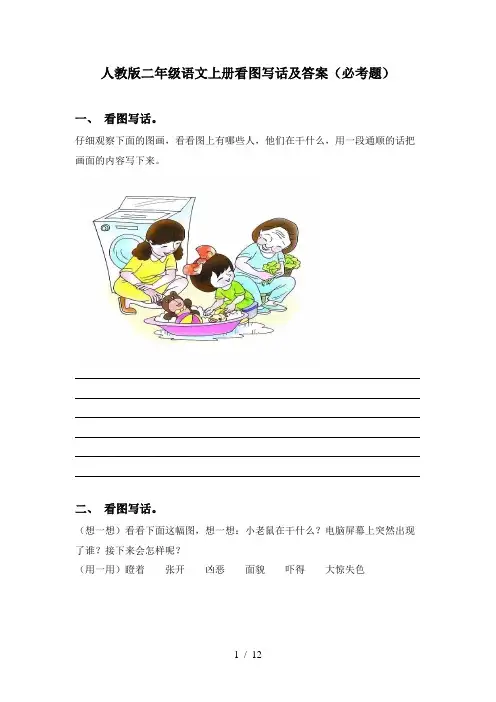 人教版二年级语文上册看图写话及答案（必考题）

一、 看图写话。

仔细观察下面的图画，看看图上有哪些人，他们在干什么，用一段通顺的话把画面的内容写下来。

____
____
____
____
____
____

二、 看图写话。

（想一想）看看下面这幅图，想一想：小老鼠在干什么？电脑屏幕上突然出现了谁？接下来会怎样呢？

（用一用）瞪着 张开 凶恶 面貌 吓得 大惊失色

1 / 12